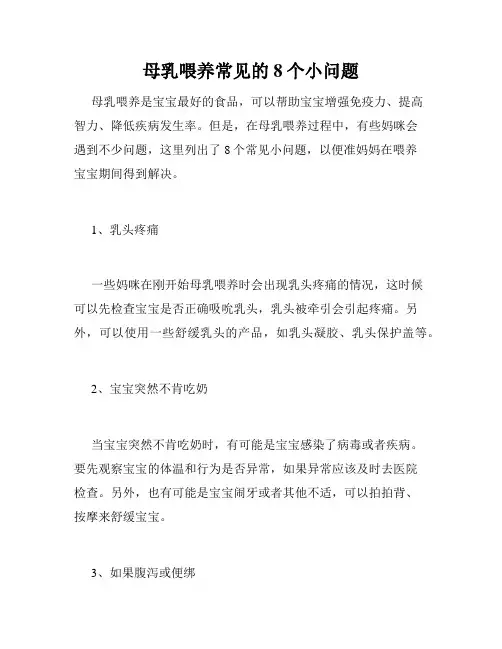 母乳喂养常见的 8 个小问题

母乳喂养是宝宝最好的食品，可以帮助宝宝增强免疫力、提高智力、降低疾病发生率。但是，在母乳喂养过程中，有些妈咪会遇到不少问题，这里列出了 8 个常见小问题，以便准妈妈在喂养宝宝期间得到解决。

1、乳头疼痛

一些妈咪在刚开始母乳喂养时会出现乳头疼痛的情况，这时候可以先检查宝宝是否正确吸吮乳头，乳头被牵引会引起疼痛。另外，可以使用一些舒缓乳头的产品，如乳头凝胶、乳头保护盖等。

2、宝宝突然不肯吃奶

当宝宝突然不肯吃奶时，有可能是宝宝感染了病毒或者疾病。要先观察宝宝的体温和行为是否异常，如果异常应该及时去医院检查。另外，也有可能是宝宝闹牙或者其他不适，可以拍拍背、按摩来舒缓宝宝。

3、如果腹泻或便绑